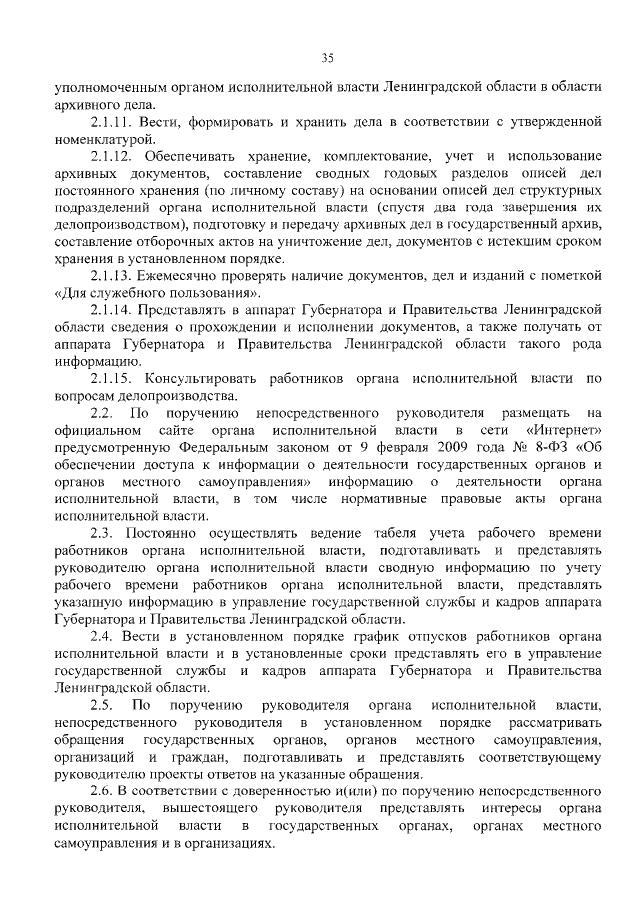 35

уполномоченным органом исполнительной власти Ленинградской области в области архивного дела.

2.1.11. Вести, формировать и хранить дела в соответствии с утвержденной номенклатурой.

2.1.12. Обеспечивать хранение, комплектование, учет и использование архивных документов, составление сводных годовых разделов описей дел постоянного хранения (по личному составу) на основании описей дел структурных подразделений органа исполнительной власти (спустя два года завершения их делопроизводством), подготовку и передачу архивных дел в государственный архив, составление отборочных актов на уничтожение дел, документов с истекшим сроком хранения в установленном порядке.

2.1.13. Ежемесячно проверять наличие документов, дел и изданий с пометкой «Для служебного пользования».

2.1.14. Представлять в аппарат Губернатора и Правительства Ленинградской области сведения о прохождении и исполнении документов, а также получать от аппарата Губернатора и Правительства Ленинградской области такого рода информацию.

2.1.15. Консультировать работников органа исполнительной власти по вопросам делопроизводства.

2.2. По поручению непосредственного руководителя размещать на официальном сайте органа исполнительной власти в сети «Интернет» предусмотренную Федеральным законом от 9 февраля 2009 года № 8-ФЗ «Об обеспечении доступа к информации о деятельности государственных органов и органов местного самоуправления» информацию о деятельности органа исполнительной власти, в том числе нормативные правовые акты органа исполнительной власти.

2.3. Постоянно осуществлять ведение табеля учета рабочего времени работников органа исполнительной власти, подготавливать и представлять руководителю органа исполнительной власти сводную информацию по учету рабочего времени работников органа исполнительной власти, представлять указанную информацию в управление государственной службы и кадров аппарата Губернатора и Правительства Ленинградской области.

2.4. Вести в установленном порядке график отпусков работников органа исполнительной власти и в установленные сроки представлять его в управление государственной службы и кадров аппарата Губернатора и Правительства Ленинградской области.

2.5. По поручению руководителя органа исполнительной власти, непосредственного руководителя в установленном порядке рассматривать обращения государственных органов, органов местного самоуправления, организаций и граждан, подготавливать и представлять соответствующему руководителю проекты ответов на указанные обращения.

2.6. В соответствии с доверенностью и(или) по поручению непосредственного руководителя, вышестоящего руководителя представлять интересы органа исполнительной власти в государственных органах, органах местного самоуправления и в организациях.